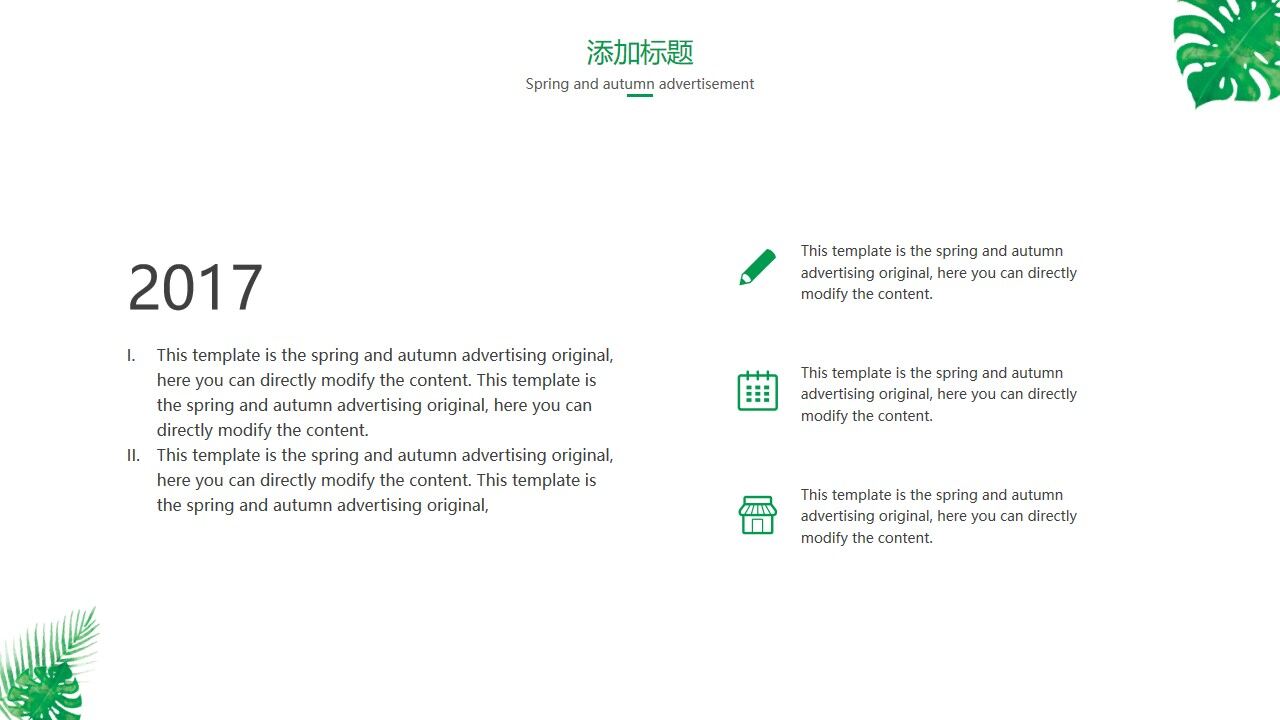 添加标题
Spring and autumn advertisement

2017

I. This template is the spring and autumn advertising original, here you can directly modify the content. This template is the spring and autumn advertising original, here you can directly modify the content.
II. This template is the spring and autumn advertising original, here you can directly modify the content. This template is the spring and autumn advertising original,

This template is the spring and autumn advertising original, here you can directly modify the content.

This template is the spring and autumn advertising original, here you can directly modify the content.

This template is the spring and autumn advertising original, here you can directly modify the content.